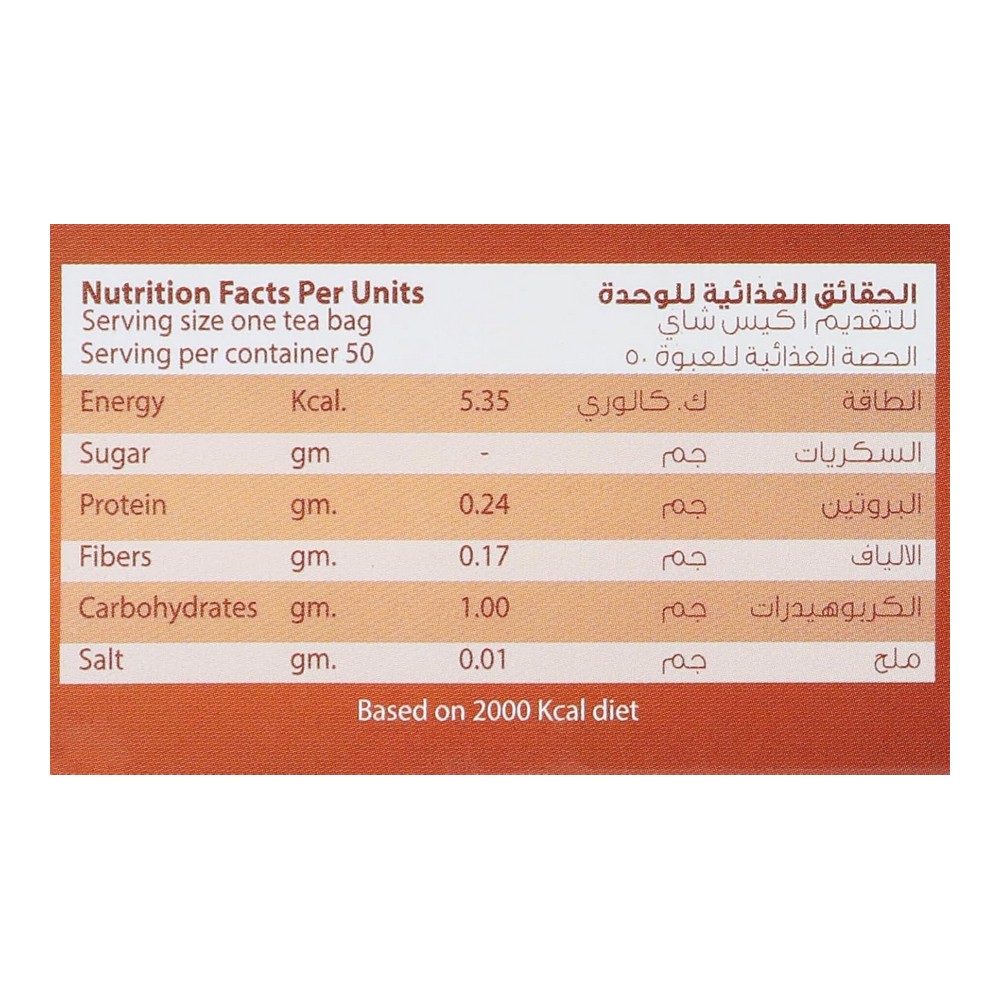 Nutrition Facts Per Units
Serving size one tea bag
Serving per container 50

الحقائق الغذائية للوحدة
للتقديم ١ كيس شاي
الحصة الغذائية للعبوة ٥٠

| Energy | Kcal. | 5.35 | ك. كالوري | الطاقة |
|---|---|---|---|---|
| Sugar | gm | - | جم | السكريات |
| Protein | gm. | 0.24 | جم | البروتين |
| Fibers | gm. | 0.17 | جم | الالياف |
| Carbohydrates | gm. | 1.00 | جم | الكربوهيدرات |
| Salt | gm. | 0.01 | جم | ملح |

Based on 2000 Kcal diet